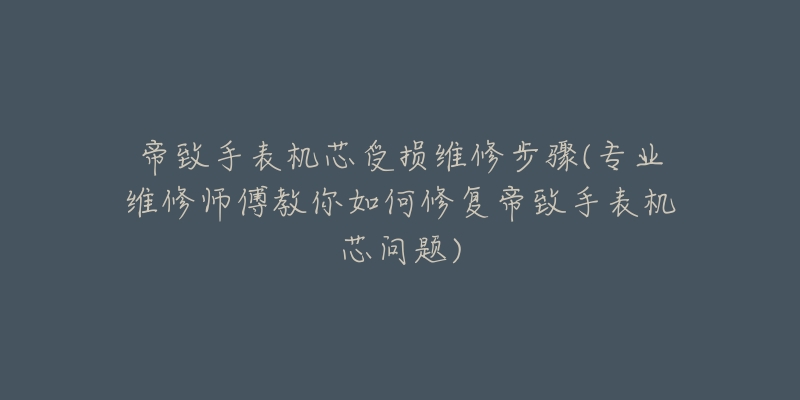 帝致手表机芯受损维修步骤(专业维修师傅教你如何修复帝致手表机芯问题)